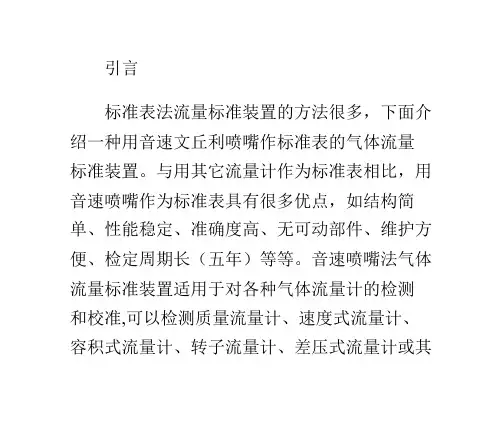 引言

标准表法流量标准装置的方法很多，下面介绍一种用音速文丘利喷嘴作标准表的气体流量标准装置。与用其它流量计作为标准表相比，用音速喷嘴作为标准表具有很多优点，如结构简单、性能稳定、准确度高、无可动部件、维护方便、检定周期长（五年）等等。音速喷嘴法气体流量标准装置适用于对各种气体流量计的检测和校准,可以检测质量流量计、速度式流量计、容积式流量计、转子流量计、差压式流量计或其